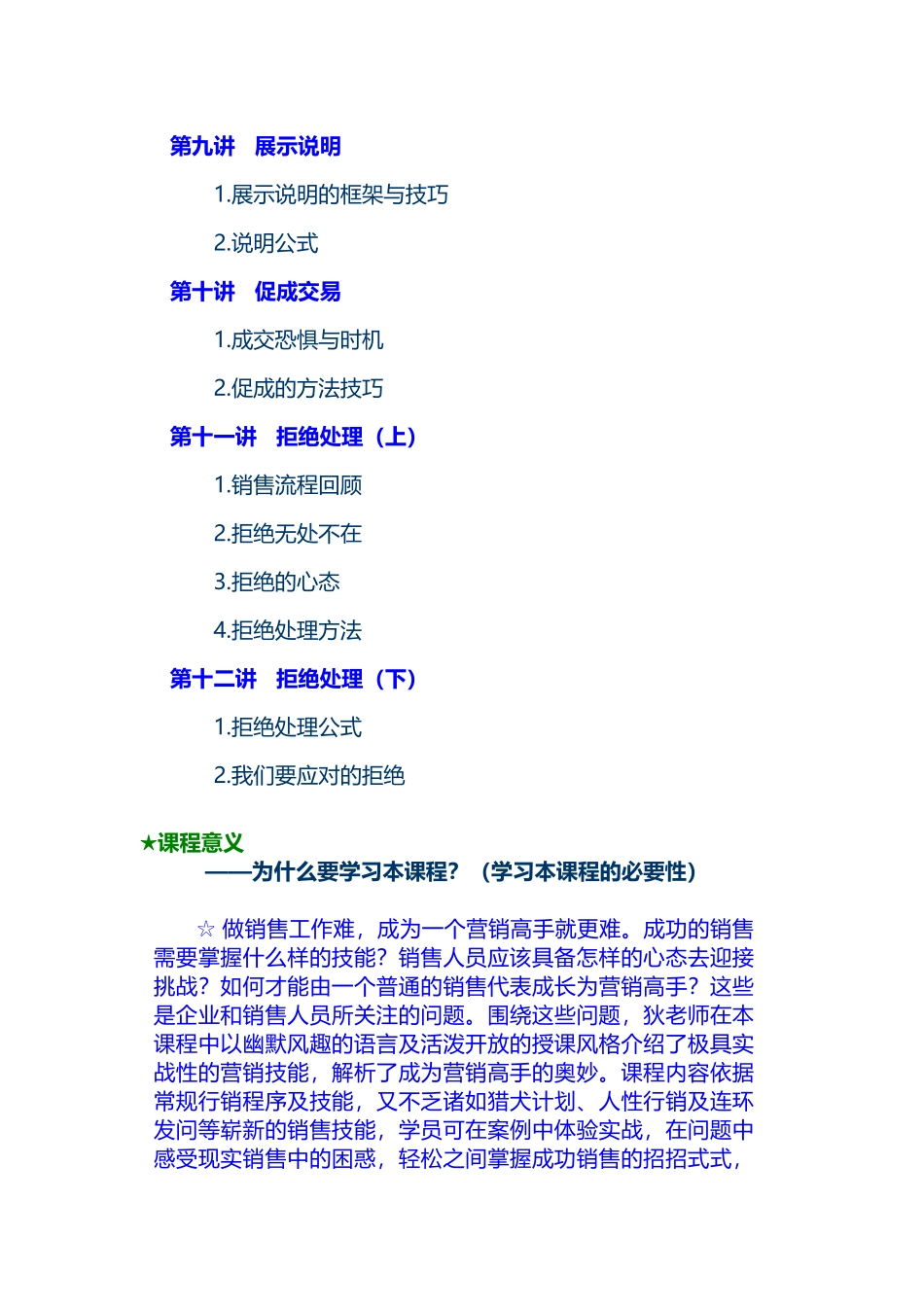 第九讲　展示说明

1.展示说明的框架与技巧

2.说明公式

第十讲　促成交易

1.成交恐惧与时机

2.促成的方法技巧

第十一讲　拒绝处理（上）

1.销售流程回顾

2.拒绝无处不在

3.拒绝的心态

4.拒绝处理方法

第十二讲　拒绝处理（下）

1.拒绝处理公式

2.我们要应对的拒绝

★课程意义

——为什么要学习本课程？（学习本课程的必要性）

☆ 做销售工作难，成为一个营销高手就更难。成功的销售需要掌握什么样的技能？销售人员应该具备怎样的心态去迎接挑战？如何才能由一个普通的销售代表成长为营销高手？这些是企业和销售人员所关注的问题。围绕这些问题，狄老师在本课程中以幽默风趣的语言及活泼开放的授课风格介绍了极具实战性的营销技能，解析了成为营销高手的奥妙。课程内容依据常规行销程序及技能，又不乏诸如猎犬计划、人性行销及连环发问等崭新的销售技能，学员可在案例中体验实战，在问题中感受现实销售中的困惑，轻松之间掌握成功销售的招招式式，